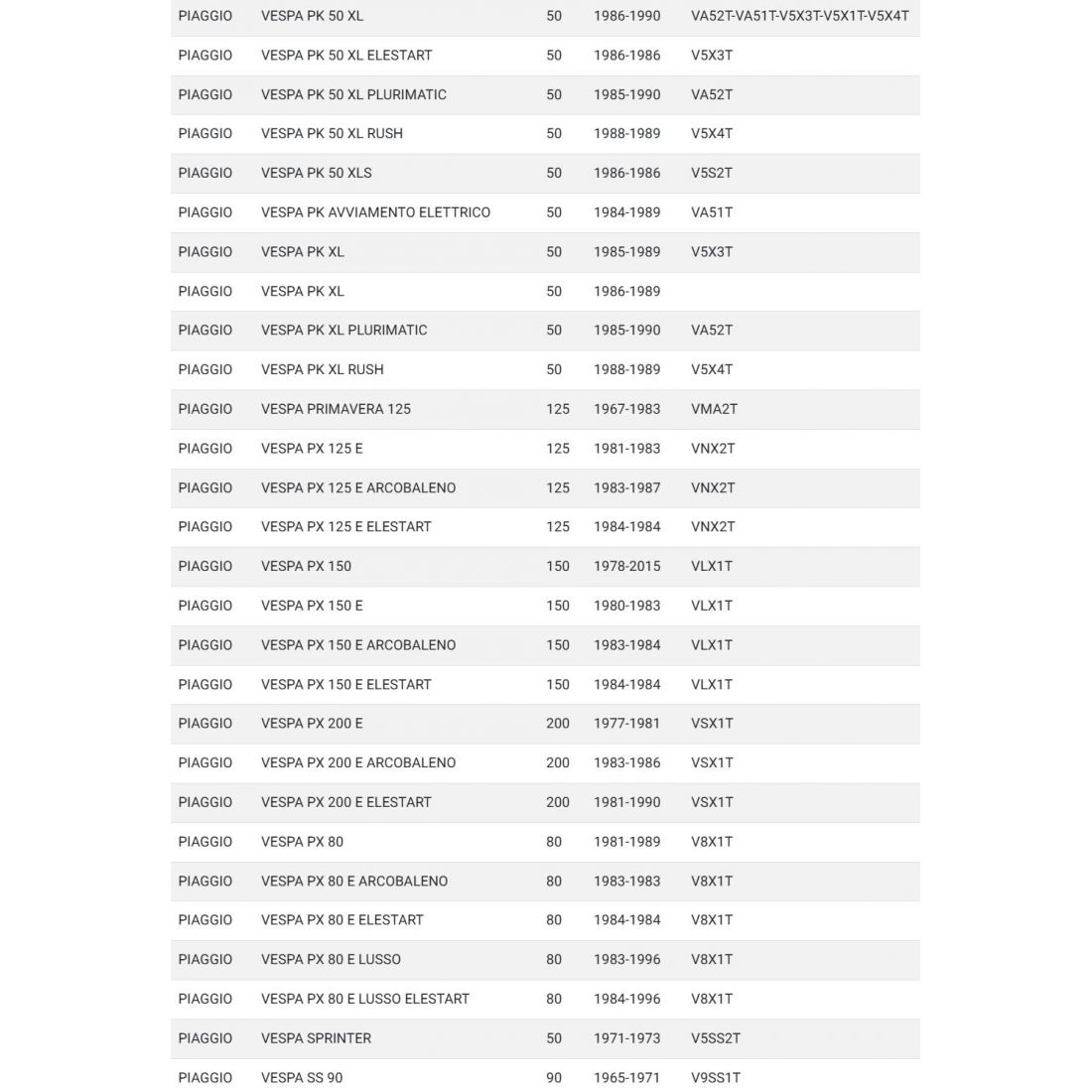 | | | | | |
|---|---|---|---|---|
| PIAGGIO | VESPA PK 50 XL | 50 | 1986-1990 | VA52T-VA51T-V5X3T-V5X1T-V5X4T |
| PIAGGIO | VESPA PK 50 XL ELESTART | 50 | 1986-1986 | V5X3T |
| PIAGGIO | VESPA PK 50 XL PLURIMATIC | 50 | 1985-1990 | VA52T |
| PIAGGIO | VESPA PK 50 XL RUSH | 50 | 1988-1989 | V5X4T |
| PIAGGIO | VESPA PK 50 XLS | 50 | 1986-1986 | V5S2T |
| PIAGGIO | VESPA PK AVVIAMENTO ELETTRICO | 50 | 1984-1989 | VA51T |
| PIAGGIO | VESPA PK XL | 50 | 1985-1989 | V5X3T |
| PIAGGIO | VESPA PK XL | 50 | 1986-1989 | |
| PIAGGIO | VESPA PK XL PLURIMATIC | 50 | 1985-1990 | VA52T |
| PIAGGIO | VESPA PK XL RUSH | 50 | 1988-1989 | V5X4T |
| PIAGGIO | VESPA PRIMAVERA 125 | 125 | 1967-1983 | VMA2T |
| PIAGGIO | VESPA PX 125 E | 125 | 1981-1983 | VNX2T |
| PIAGGIO | VESPA PX 125 E ARCOBALENO | 125 | 1983-1987 | VNX2T |
| PIAGGIO | VESPA PX 125 E ELESTART | 125 | 1984-1984 | VNX2T |
| PIAGGIO | VESPA PX 150 | 150 | 1978-2015 | VLX1T |
| PIAGGIO | VESPA PX 150 E | 150 | 1980-1983 | VLX1T |
| PIAGGIO | VESPA PX 150 E ARCOBALENO | 150 | 1983-1984 | VLX1T |
| PIAGGIO | VESPA PX 150 E ELESTART | 150 | 1984-1984 | VLX1T |
| PIAGGIO | VESPA PX 200 E | 200 | 1977-1981 | VSX1T |
| PIAGGIO | VESPA PX 200 E ARCOBALENO | 200 | 1983-1986 | VSX1T |
| PIAGGIO | VESPA PX 200 E ELESTART | 200 | 1981-1990 | VSX1T |
| PIAGGIO | VESPA PX 80 | 80 | 1981-1989 | V8X1T |
| PIAGGIO | VESPA PX 80 E ARCOBALENO | 80 | 1983-1983 | V8X1T |
| PIAGGIO | VESPA PX 80 E ELESTART | 80 | 1984-1984 | V8X1T |
| PIAGGIO | VESPA PX 80 E LUSSO | 80 | 1983-1996 | V8X1T |
| PIAGGIO | VESPA PX 80 E LUSSO ELESTART | 80 | 1984-1996 | V8X1T |
| PIAGGIO | VESPA SPRINTER | 50 | 1971-1973 | V5SS2T |
| PIAGGIO | VESPA SS 90 | 90 | 1965-1971 | V9SS1T |